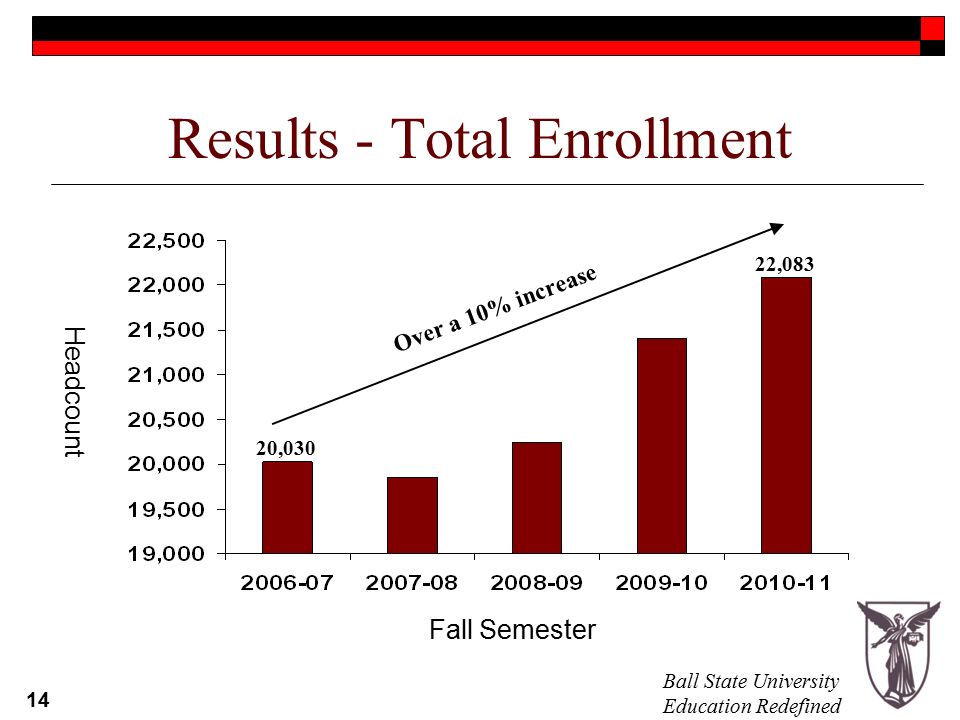 Results - Total Enrollment

Headcount

22,500
22,000
21,500
21,000
20,500
20,000
19,500
19,000

Over a 10% increase

20,030

22,083

2006-07 2007-08 2008-09 2009-10 2010-11

Fall Semester

14

Ball State University
Education Redefined